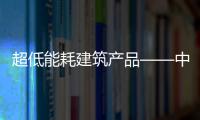 超低能耗建筑产品——中